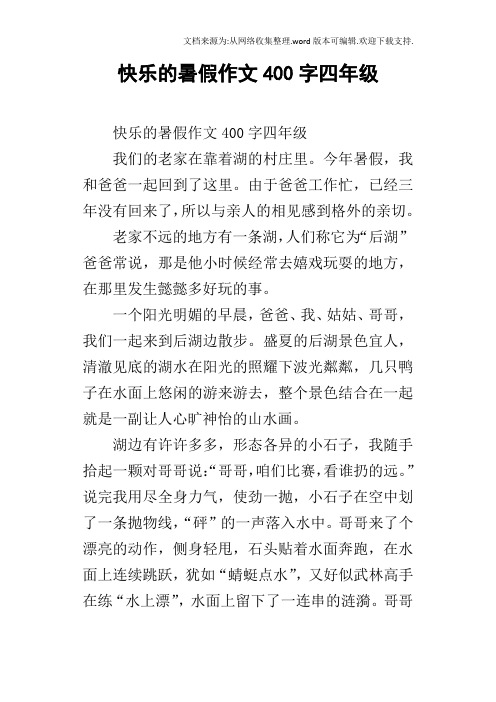 文档来源为:从网络收集整理.word版本可编辑.欢迎下载支持.

快乐的暑假作文400字四年级

快乐的暑假作文400字四年级

我们的老家在靠着湖的村庄里。今年暑假，我和爸爸一起回到了这里。由于爸爸工作忙，已经三年没有回来了，所以与亲人的相见感到格外的亲切。

老家不远的地方有一条湖，人们称它为“后湖”爸爸常说，那是他小时候经常去嬉戏玩耍的地方，在那里发生懿懿多好玩的事。

一个阳光明媚的早晨，爸爸、我、姑姑、哥哥，我们一起来到后湖边散步。盛夏的后湖景色宜人，清澈见底的湖水在阳光的照耀下波光粼粼，几只鸭子在水面上悠闲的游来游去，整个景色结合在一起就是一副让人心旷神怡的山水画。

湖边有许许多多，形态各异的小石子，我随手拾起一颗对哥哥说:“哥哥，咱们比赛，看谁扔的远。”说完我用尽全身力气，使劲一抛，小石子在空中划了一条抛物线，“砰”的一声落入水中。哥哥来了个漂亮的动作，侧身轻甩，石头贴着水面奔跑，在水面上连续跳跃，犹如“蜻蜓点水”，又好似武林高手在练“水上漂”，水面上留下了一连串的涟漪。哥哥